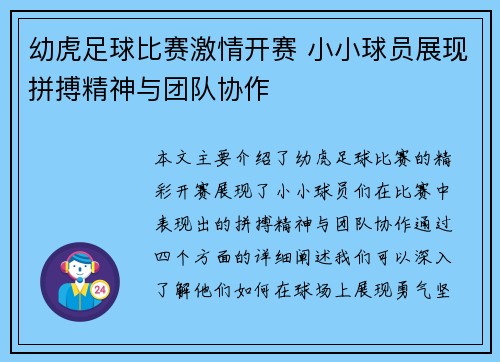 幼虎足球比赛激情开赛 小小球员展现拼搏精神与团队协作

本文主要介绍了幼虎足球比赛的精彩开赛展现了小小球员们在比赛中表现出的拼搏精神与团队协作通过四个方面的详细阐述我们可以深入了解他们如何在球场上展现勇气坚

24